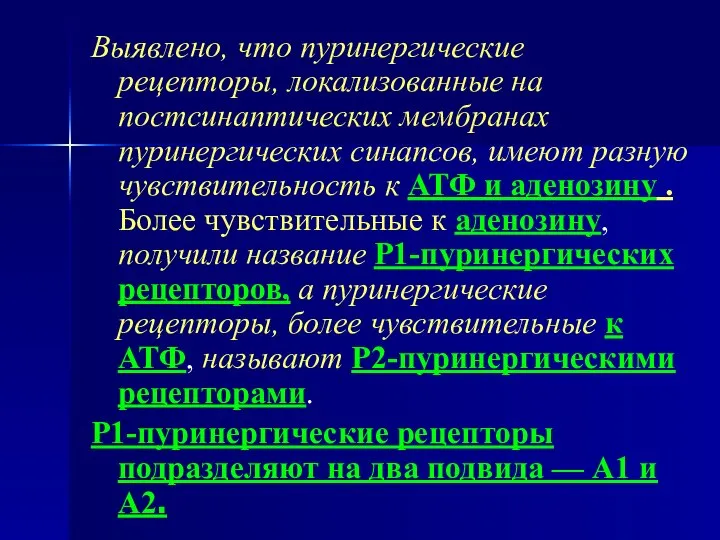 Выявлено, что пуринергические рецепторы, локализованные на постсинаптических мембранах пуринергических синапсов, имеют разную чувствительность к АТФ и аденозину . Более чувствительные к аденозину, получили название Р1-пуринергических рецепторов, а пуринергические рецепторы, более чувствительные к АТФ, называют Р2-пуринергическими рецепторами.

Р1-пуринергические рецепторы подразделяют на два подвида — А1 и А2.